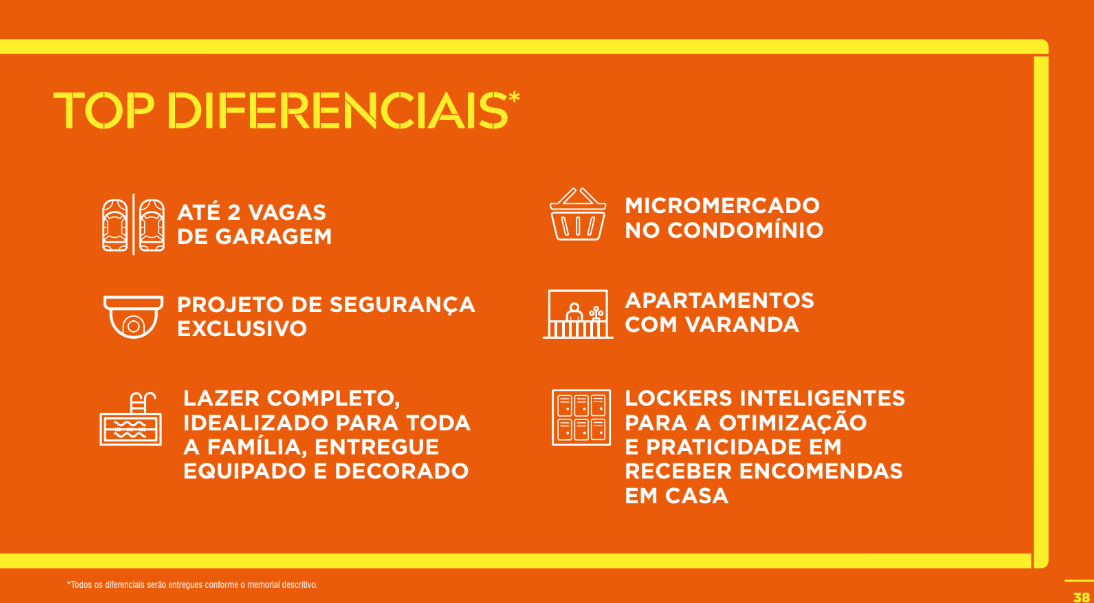 TOP DIFERENCIAIS*

ATÉ 2 VAGAS DE GARAGEM

PROJETO DE SEGURANÇA EXCLUSIVO

LAZER COMPLETO, IDEALIZADO PARA TODA A FAMÍLIA, ENTREGUE EQUIPADO E DECORADO

MICROMERCADO NO CONDOMÍNIO

APARTAMENTOS COM VARANDA

LOCKERS INTELIGENTES PARA A OTIMIZAÇÃO E PRATICIDADE EM RECEBER ENCOMENDAS EM CASA

*Todos os diferenciais serão entregues conforme o memorial descritivo.

38